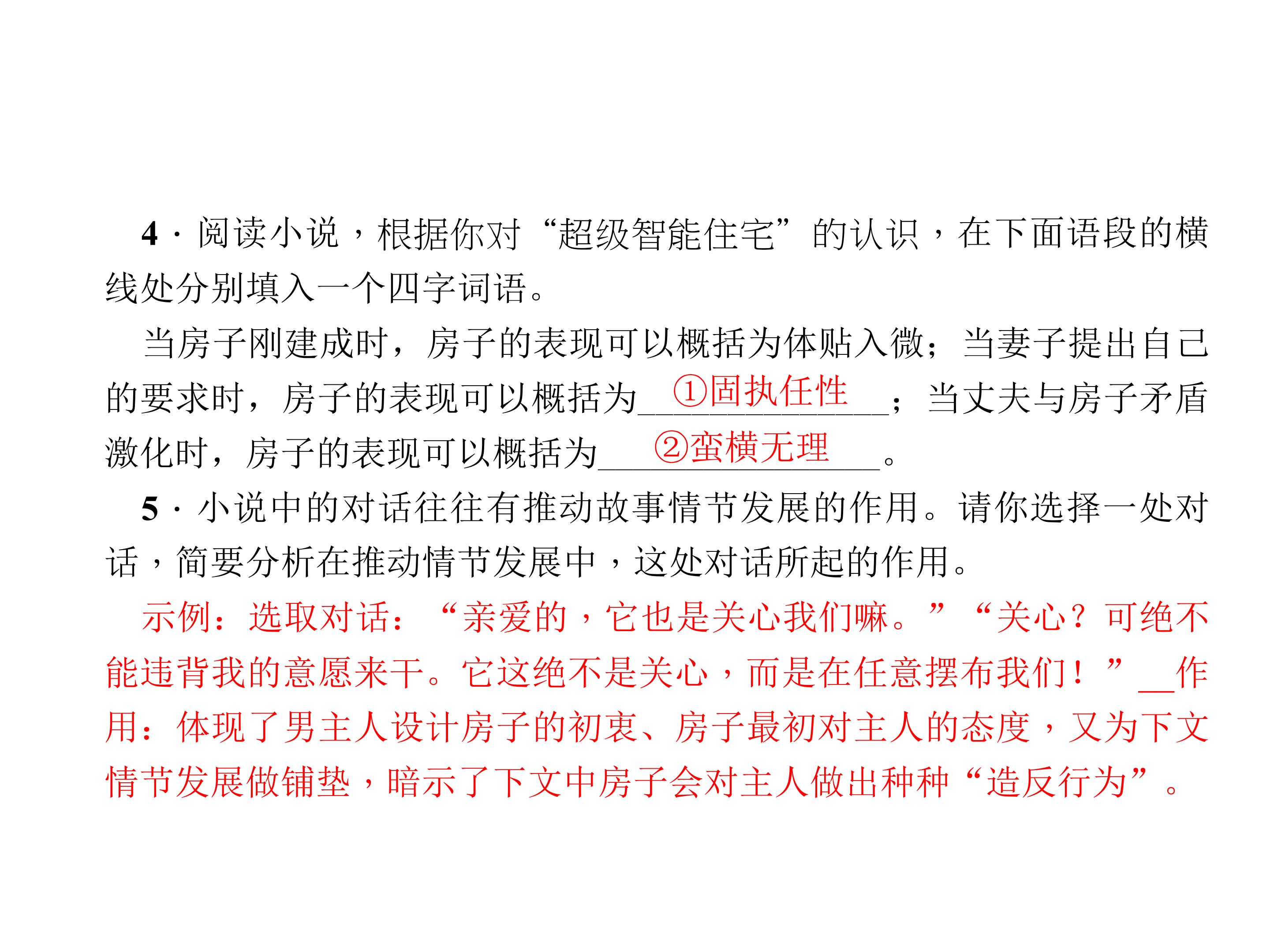 4·阅读小说，根据你对“超级智能住宅”的认识，在下面语段的横线处分别填入一个四字词语。

当房子刚建成时，房子的表现可以概括为体贴入微；当妻子提出自己的要求时，房子的表现可以概括为①固执任性；当丈夫与房子矛盾激化时，房子的表现可以概括为②蛮横无理。

5·小说中的对话往往有推动故事情节发展的作用。请你选择一处对话，简要分析在推动情节发展中，这处对话所起的作用。

示例：选取对话：“亲爱的，它也是关心我们嘛。”“关心？可绝不能违背我的意愿来干。它这绝不是关心，而是在任意摆布我们！”____作用：体现了男主人设计房子的初衷、房子最初对主人的态度，又为下文情节发展做铺垫，暗示了下文中房子会对主人做出种种“造反行为”。